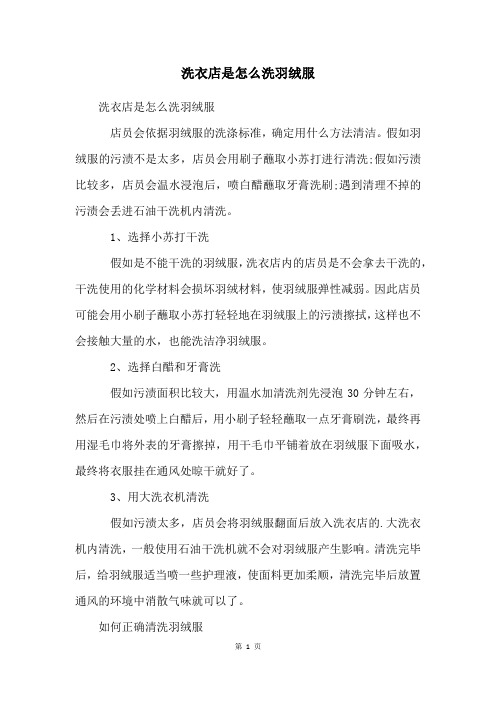 洗衣店是怎么洗羽绒服

洗衣店是怎么洗羽绒服

店员会依据羽绒服的洗涤标准，确定用什么方法清洁。假如羽绒服的污渍不是太多，店员会用刷子蘸取小苏打进行清洗;假如污渍比较多，店员会温水浸泡后，喷白醋蘸取牙膏洗刷;遇到清理不掉的污渍会丢进石油干洗机内清洗。

1、选择小苏打干洗

假如是不能干洗的羽绒服，洗衣店内的店员是不会拿去干洗的，干洗使用的化学材料会损坏羽绒材料，使羽绒服弹性减弱。因此店员可能会用小刷子蘸取小苏打轻轻地在羽绒服上的污渍擦拭，这样也不会接触大量的水，也能洗洁净羽绒服。

2、选择白醋和牙膏洗

假如污渍面积比较大，用温水加清洗剂先浸泡 30 分钟左右，然后在污渍处喷上白醋后，用小刷子轻轻蘸取一点牙膏刷洗，最终再用湿毛巾将外表的牙膏擦掉，用干毛巾平铺着放在羽绒服下面吸水，最终将衣服挂在通风处晾干就好了。

3、用大洗衣机清洗

假如污渍太多，店员会将羽绒服翻面后放入洗衣店的.大洗衣机内清洗，一般使用石油干洗机就不会对羽绒服产生影响。清洗完毕后，给羽绒服适当喷一些护理液，使面料更加柔顺，清洗完毕后放置通风的环境中消散气味就可以了。

如何正确清洗羽绒服

第 1 页